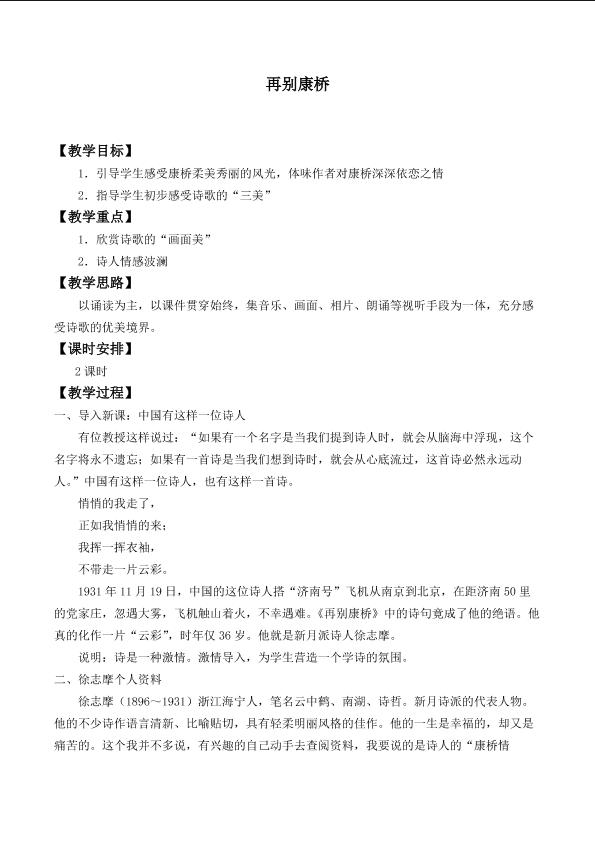 再别康桥

【教学目标】

1.引导学生感受康桥柔美秀丽的风光，体味作者对康桥深深依恋之情

2.指导学生初步感受诗歌的“三美”

【教学重点】

1.欣赏诗歌的“画面美”

2.诗人情感波澜

【教学思路】

以诵读为主，以课件贯穿始终，集音乐、画面、相片、朗诵等视听手段为一体，充分感受诗歌的优美境界。

【课时安排】

2课时

【教学过程】

一、导入新课：中国有这样一位诗人

有位教授这样说过：“如果有一个名字是当我们提到诗人时，就会从脑海中浮现，这个名字将永不遗忘；如果有一首诗是当我们想到诗时，就会从心底流过，这首诗必然永远动人。”中国有这样一位诗人，也有这样一首诗。

悄悄的我走了，

正如我悄悄的来；

我挥一挥衣袖，

不带走一片云彩。

1931年11月19日，中国的这位诗人搭“济南号”飞机从南京到北京，在距济南50里的党家庄，忽遇大雾，飞机触山着火，不幸遇难。《再别康桥》中的诗句竟成了他的绝语。他真的化作一片“云彩”，时年仅36岁。他就是新月派诗人徐志摩。

说明：诗是一种激情。激情导入，为学生营造一个学诗的氛围。

二、徐志摩个人资料

徐志摩（1896～1931）浙江海宁人，笔名云中鹤、南湖、诗哲。新月诗派的代表人物。他的不少诗作语言清新、比喻贴切，具有轻柔明丽风格的佳作。他的一生是幸福的，却又是痛苦的。这个我并不多说，有兴趣的自己动手去查阅资料，我要说的是诗人的“康桥情